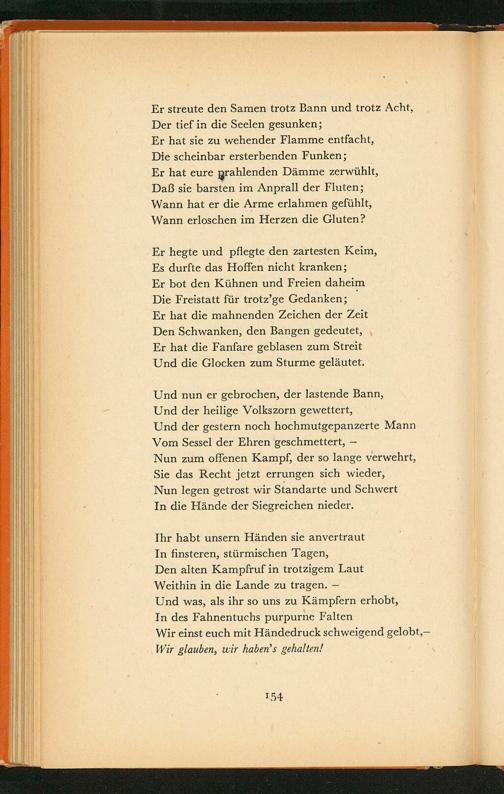 Er streute den Samen trotz Bann und trotz Acht,
Der tief in die Seelen gesunken;
Er hat sie zu wehender Flamme entfacht,
Die scheinbar ersterbenden Funken;
Er hat eure prahlenden Dämme zerwühlt,
Daß sie barsten im Anprall der Fluten;
Wann hat er die Arme erlahmen gefühlt,
Wann erloschen im Herzen die Gluten?

Er hegte und pflegte den zartesten Keim,
Es durfte das Hoffen nicht kranken;
Er bot den Kühnen und Freien daheim
Die Freistatt für trotz'ge Gedanken;
Er hat die mahnenden Zeichen der Zeit
Den Schwanken, den Bangen gedeutet,
Er hat die Fanfare geblasen zum Streit
Und die Glocken zum Sturme geläutet.

Und nun er gebrochen, der lastende Bann,
Und der heilige Volkszorn gewettert,
Und der gestern noch hochmutgepanzerte Mann
Vom Sessel der Ehren geschmettert, –
Nun zum offenen Kampf, der so lange verwehrt,
Sie das Recht jetzt errungen sich wieder,
Nun legen getrost wir Standarte und Schwert
In die Hände der Siegreichen nieder.

Ihr habt unsern Händen sie anvertraut
In finsteren, stürmischen Tagen,
Den alten Kampfruf in trotzigem Laut
Weithin in die Lande zu tragen. –
Und was, als ihr so uns zu Kämpfern erhobt,
In des Fahnentuchs purpurne Falten
Wir einst euch mit Händedruck schweigend gelobt,–
Wir glauben, wir haben's gehalten!

154